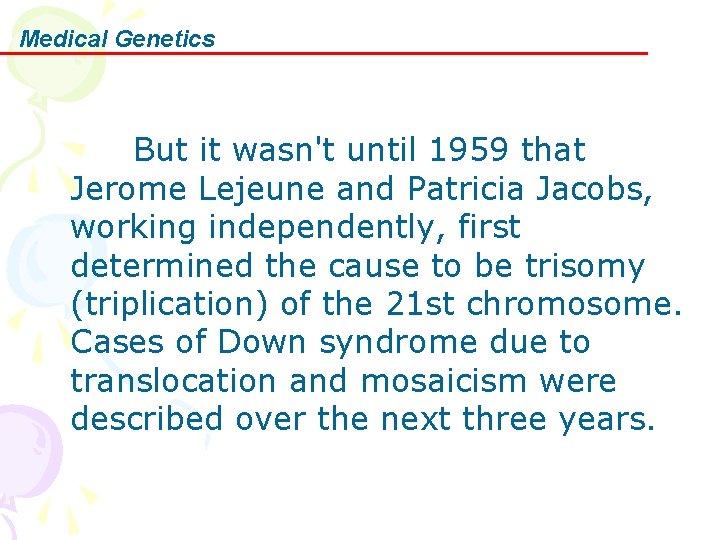 Medical Genetics

But it wasn't until 1959 that Jerome Lejeune and Patricia Jacobs, working independently, first determined the cause to be trisomy (triplication) of the 21st chromosome. Cases of Down syndrome due to translocation and mosaicism were described over the next three years.